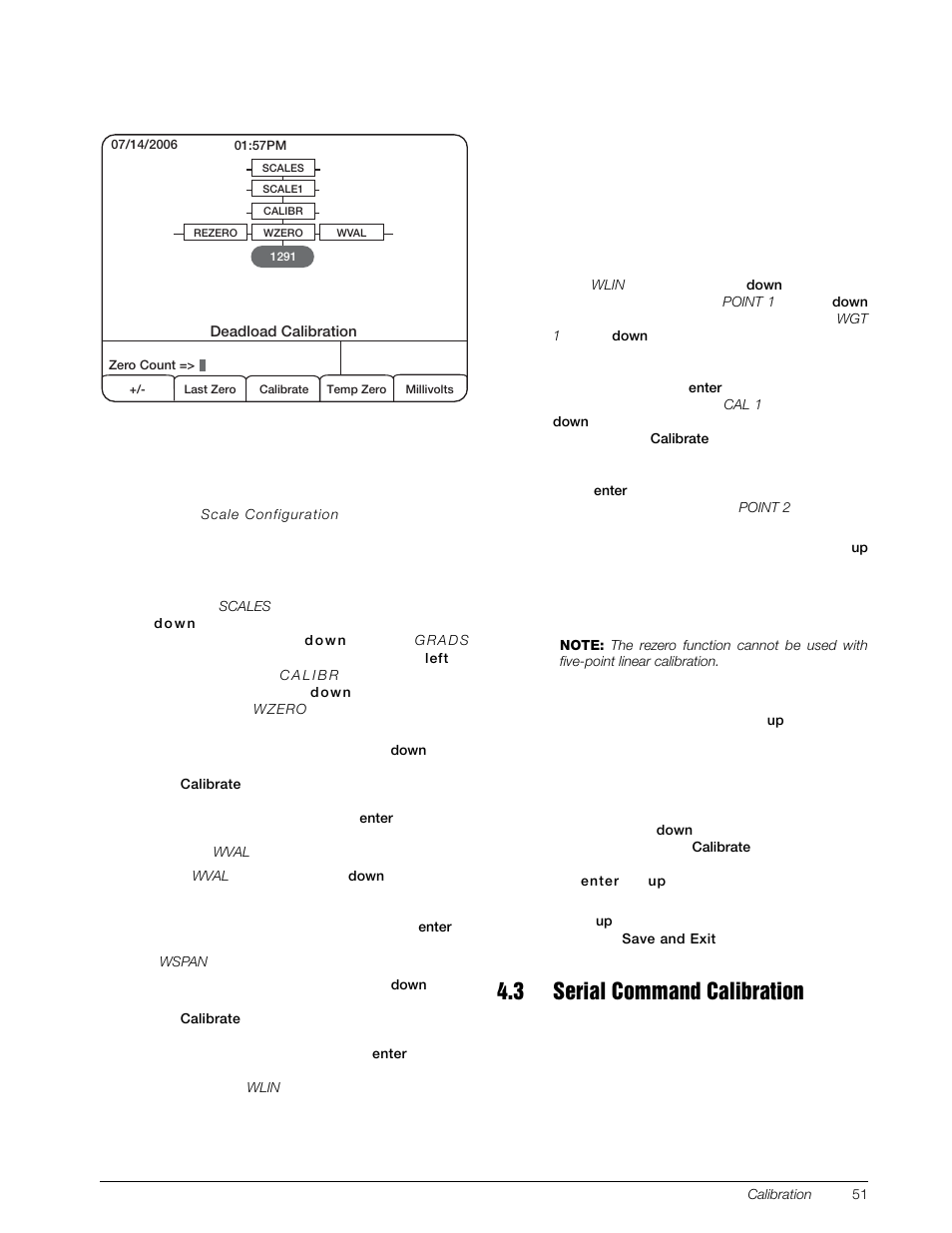 07/14/2006 01:57PM

SCALES

SCALE1

CALIBR

REZERO WZERO WVAL

1291

Deadload Calibration

Zero Count =>

+/- Last Zero Calibrate Temp Zero Millivolts

Scale Configuration

SCALES

down

down GRADS

left

CALIBR

down

WZERO

down

Calibrate

enter

WVAL

WVAL down

enter

WSPAN

down

Calibrate

enter

WLIN

WLIN down

POINT 1 down

WGT

1 down

enter

CAL 1

down

Calibrate

enter

POINT 2

up

NOTE: The rezero function cannot be used with five-point linear calibration.

up

down

Calibrate

enter up

up

Save and Exit

4.3 Serial Command Calibration

Calibration 51